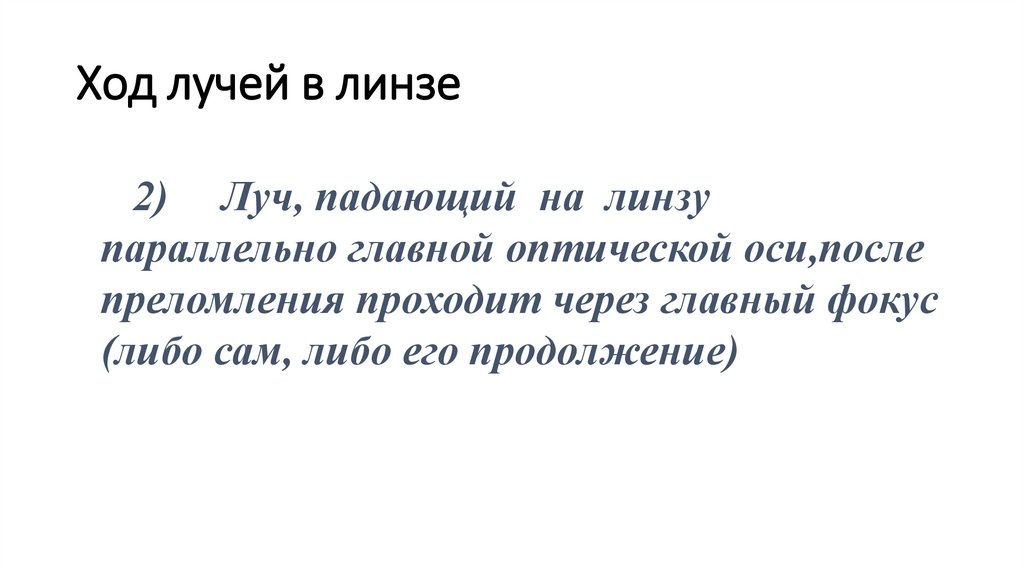 Ход лучей в линзе

2) Луч, падающий на линзу параллельно главной оптической оси,после преломления проходит через главный фокус (либо сам, либо его продолжение)